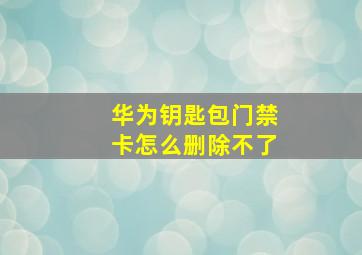 华为钥匙包门禁卡怎么删除不了